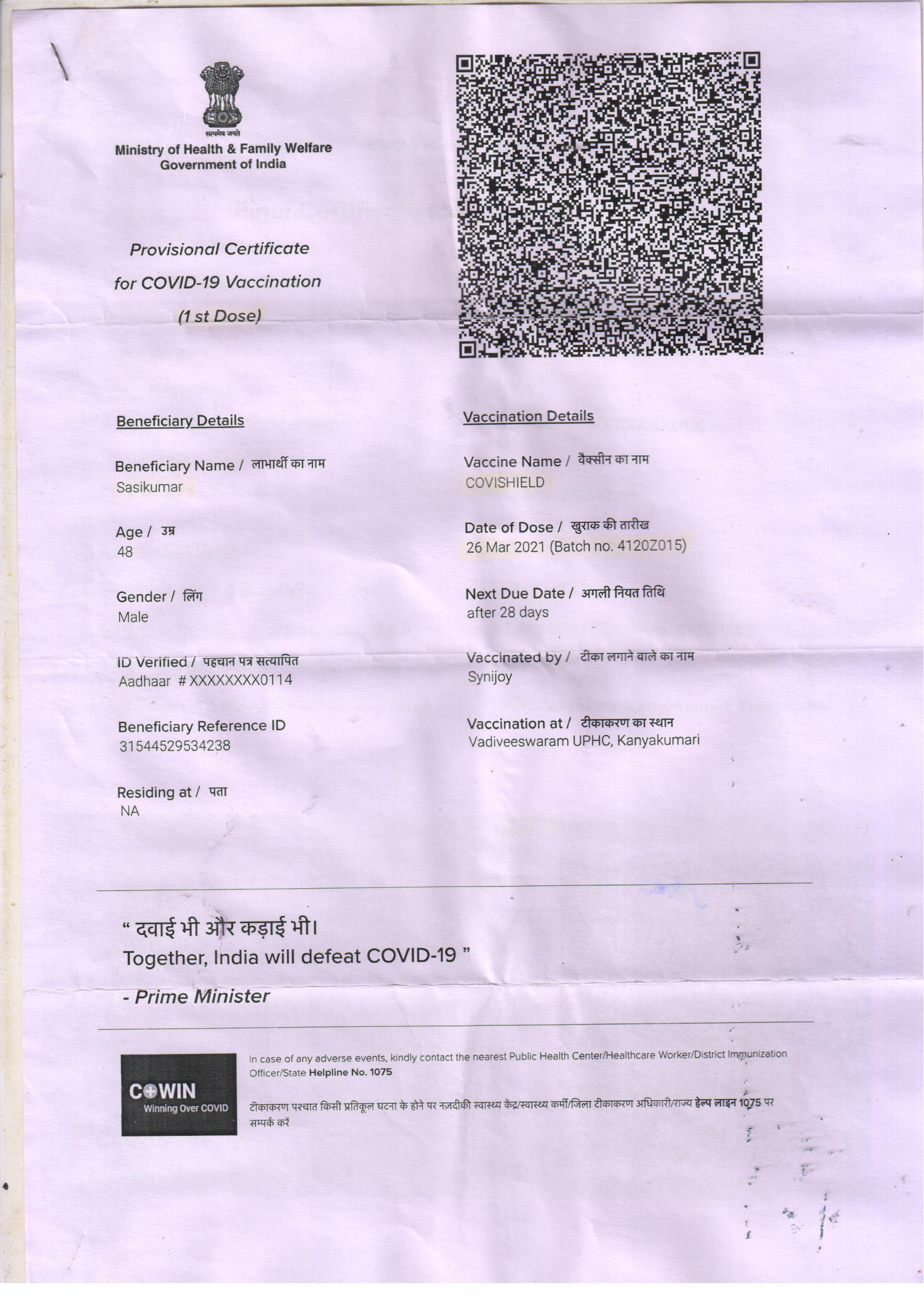 सत्यमेव जयते
Ministry of Health & Family Welfare
Government of India

Provisional Certificate
for COVID-19 Vaccination
(1 st Dose)

Beneficiary Details

Beneficiary Name / लाभार्थी का नाम
Sasikumar

Age / उम्र
48

Gender / लिंग
Male

ID Verified / पहचान पत्र सत्यापित
Aadhaar # XXXXXXXX0114

Beneficiary Reference ID
31544529534238

Residing at / पता
NA

Vaccination Details

Vaccine Name / वैक्सीन का नाम
COVISHIELD

Date of Dose / खुराक की तारीख
26 Mar 2021 (Batch no. 4120Z015)

Next Due Date / अगली नियत तिथि
after 28 days

Vaccinated by / टीका लगाने वाले का नाम
Synijoy

Vaccination at / टीकाकरण का स्थान
Vadiveeswaram UPHC, Kanyakumari

" दवाई भी और कड़ाई भी।
Together, India will defeat COVID-19 "

- Prime Minister

COWIN
Winning Over COVID

In case of any adverse events, kindly contact the nearest Public Health Center/Healthcare Worker/District Immunization Officer/State Helpline No. 1075

टीकाकरण पश्चात किसी प्रतिकूल घटना के होने पर नजदीकी स्वास्थ्य केंद्र/स्वास्थ्य कर्मी/जिला टीकाकरण अधिकारी/राज्य हेल्प लाइन 1075 पर सम्पर्क करें